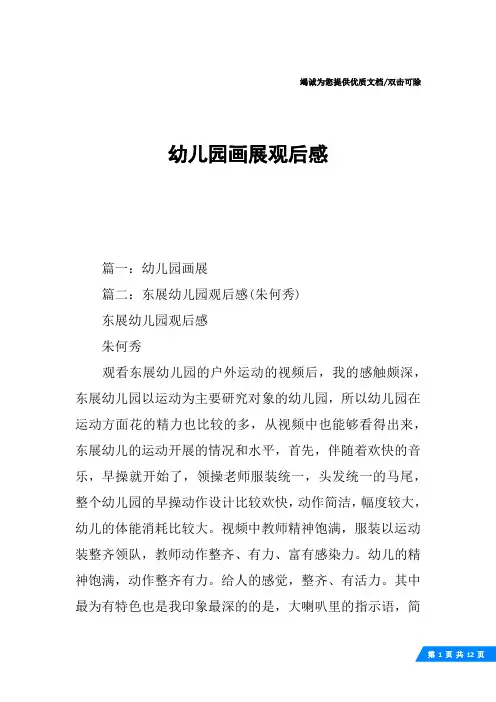 竭诚为您提供优质文档/双击可除

幼儿园画展观后感

篇一：幼儿园画展

篇二：东展幼儿园观后感(朱何秀)

东展幼儿园观后感

朱何秀

观看东展幼儿园的户外运动的视频后，我的感触颇深，东展幼儿园以运动为主要研究对象的幼儿园，所以幼儿园在运动方面花的精力也比较的多，从视频中也能够看得出来，东展幼儿的运动开展的情况和水平，首先，伴随着欢快的音乐，早操就开始了，领操老师服装统一，头发统一的马尾，整个幼儿园的早操动作设计比较欢快，动作简洁，幅度较大，幼儿的体能消耗比较大。视频中教师精神饱满，服装以运动装整齐领队，教师动作整齐、有力、富有感染力。幼儿的精神饱满，动作整齐有力。给人的感觉，整齐、有活力。其中最为有特色也是我印象最深的的是，大喇叭里的指示语，简

第 1 页 共 12 页